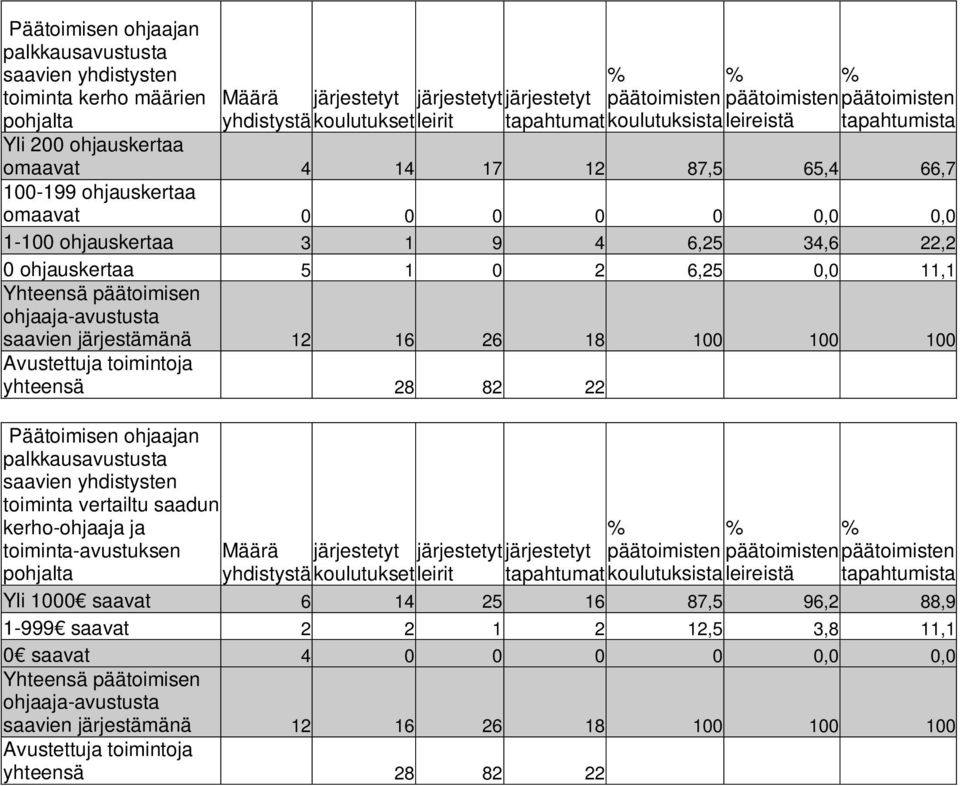 | Päätoimisen ohjaajan palkkausavustusta saavien yhdistysten toiminta kerho määrien pohjalta | Määrä yhdistystä | järjestetyt koulutukset | järjestetyt leirit | järjestetyt tapahtumat | % päätoimisten koulutuksista | % päätoimisten leireistä | % päätoimisten tapahtumista |
|---|---|---|---|---|---|---|---|
| Yli 200 ohjauskertaa omaavat | 4 | 14 | 17 | 12 | 87,5 | 65,4 | 66,7 |
| 100-199 ohjauskertaa omaavat | 0 | 0 | 0 | 0 | 0 | 0,0 | 0,0 |
| 1-100 ohjauskertaa | 3 | 1 | 9 | 4 | 6,25 | 34,6 | 22,2 |
| 0 ohjauskertaa | 5 | 1 | 0 | 2 | 6,25 | 0,0 | 11,1 |
| Yhteensä päätoimisen ohjaaja-avustusta saavien järjestämänä | 12 | 16 | 26 | 18 | 100 | 100 | 100 |
| Avustettuja toimintoja yhteensä | | 28 | 82 | 22 | | | |

| Päätoimisen ohjaajan palkkausavustusta saavien yhdistysten toiminta vertailtu saadun kerho-ohjaaja ja toiminta-avustuksen pohjalta | Määrä yhdistystä | järjestetyt koulutukset | järjestetyt leirit | järjestetyt tapahtumat | % päätoimisten koulutuksista | % päätoimisten leireistä | % päätoimisten tapahtumista |
|---|---|---|---|---|---|---|---|
| Yli 1000€ saavat | 6 | 14 | 25 | 16 | 87,5 | 96,2 | 88,9 |
| 1-999€ saavat | 2 | 2 | 1 | 2 | 12,5 | 3,8 | 11,1 |
| 0€ saavat | 4 | 0 | 0 | 0 | 0 | 0,0 | 0,0 |
| Yhteensä päätoimisen ohjaaja-avustusta saavien järjestämänä | 12 | 16 | 26 | 18 | 100 | 100 | 100 |
| Avustettuja toimintoja yhteensä | | 28 | 82 | 22 | | | |